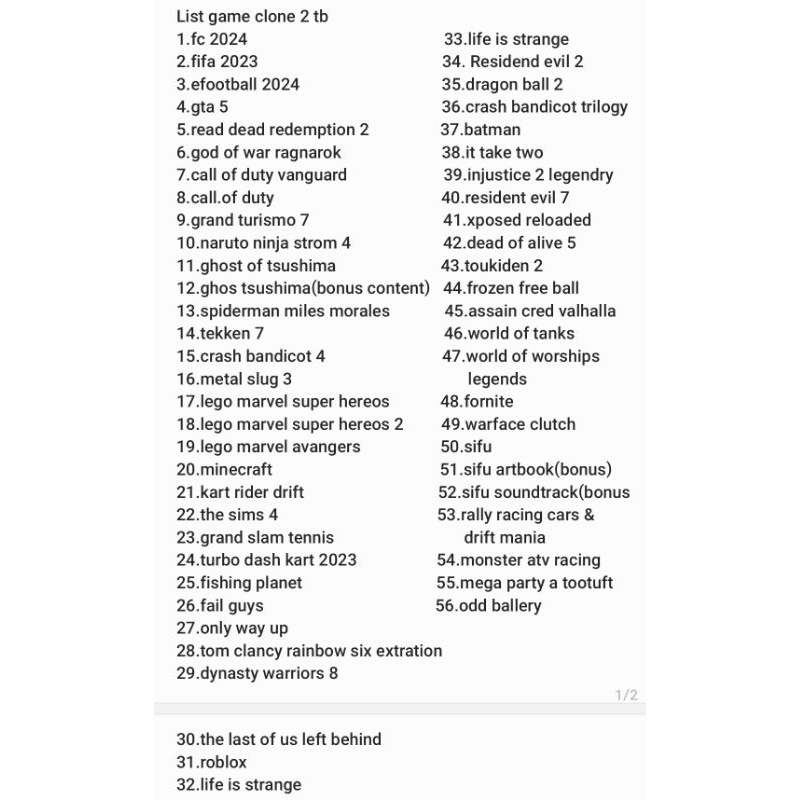 List game clone 2 tb
1.fc 2024
2.fifa 2023
3.efootball 2024
4.gta 5
5.read dead redemption 2
6.god of war ragnarok
7.call of duty vanguard
8.call.of duty
9.grand turismo 7
10.naruto ninja strom 4
11.ghost of tsushima
12.ghos tsushima(bonus content)
13.spiderman miles morales
14.tekken 7
15.crash bandicot 4
16.metal slug 3
17.lego marvel super hereos
18.lego marvel super hereos 2
19.lego marvel avangers
20.minecraft
21.kart rider drift
22.the sims 4
23.grand slam tennis
24.turbo dash kart 2023
25.fishing planet
26.fail guys
27.only way up
28.tom clancy rainbow six extration
29.dynasty warriors 8

33.life is strange
34. Residend evil 2
35.dragon ball 2
36.crash bandicot trilogy
37.batman
38.it take two
39.injustice 2 legendry
40.resident evil 7
41.xposed reloaded
42.dead of alive 5
43.toukiden 2
44.frozen free ball
45.assain cred valhalla
46.world of tanks
47.world of worships legends
48.fornite
49.warface clutch
50.sifu
51.sifu artbook(bonus)
52.sifu soundtrack(bonus
53.rally racing cars & drift mania
54.monster atv racing
55.mega party a tootuft
56.odd ballery

1/2

30.the last of us left behind
31.roblox
32.life is strange